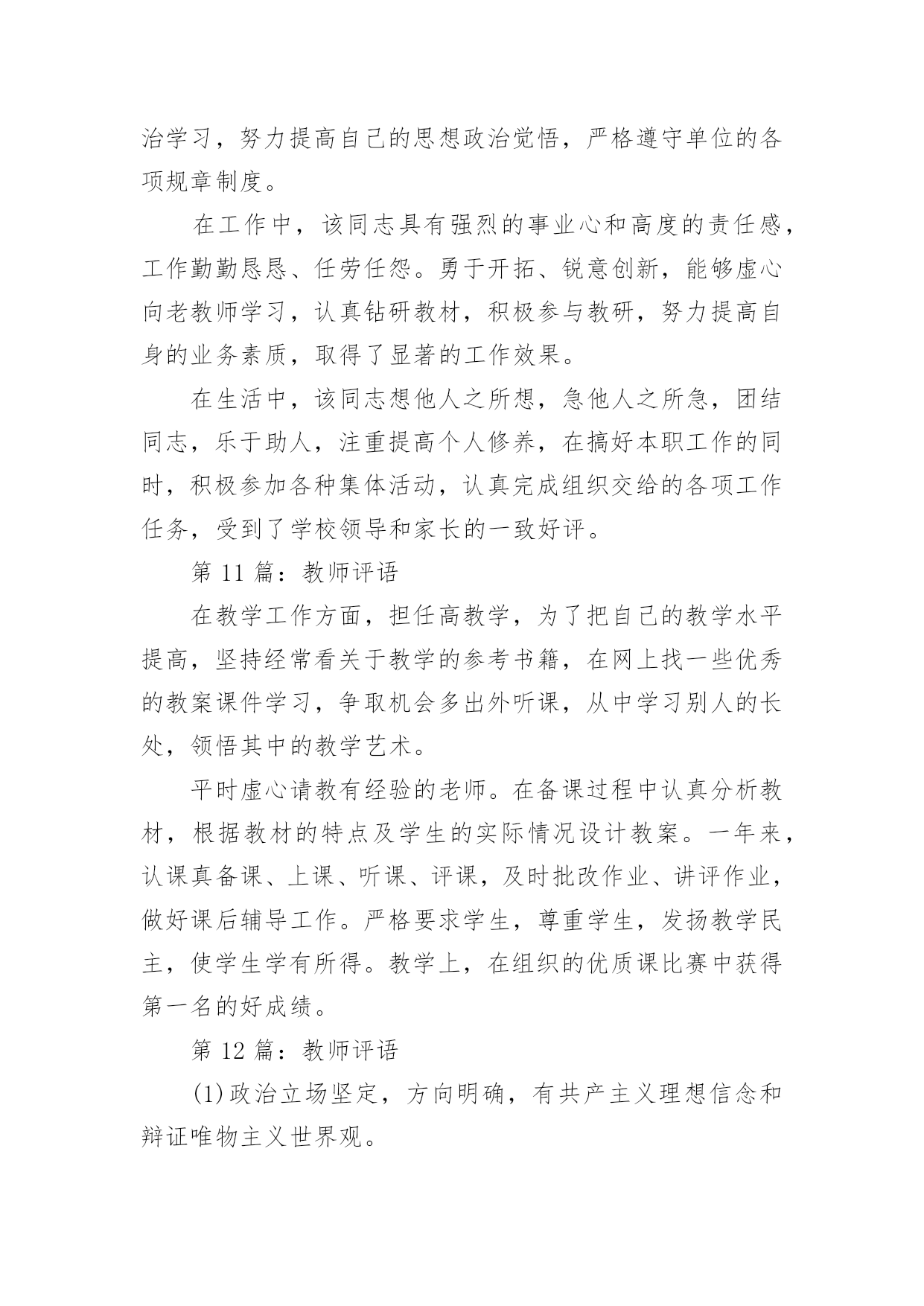 治学习，努力提高自己的思想政治觉悟，严格遵守单位的各项规章制度。

在工作中，该同志具有强烈的事业心和高度的责任感，工作勤勤恳恳、任劳任怨。勇于开拓、锐意创新，能够虚心向老教师学习，认真钻研教材，积极参与教研，努力提高自身的业务素质，取得了显著的工作效果。

在生活中，该同志想他人之所想，急他人之所急，团结同志，乐于助人，注重提高个人修养，在搞好本职工作的同时，积极参加各种集体活动，认真完成组织交给的各项工作任务，受到了学校领导和家长的一致好评。

第 11 篇：教师评语

在教学工作方面，担任高教学，为了把自己的教学水平提高，坚持经常看关于教学的参考书籍，在网上找一些优秀的教案课件学习，争取机会多出外听课，从中学习别人的长处，领悟其中的教学艺术。

平时虚心请教有经验的老师。在备课过程中认真分析教材，根据教材的特点及学生的实际情况设计教案。一年来，认课真备课、上课、听课、评课，及时批改作业、讲评作业，做好课后辅导工作。严格要求学生，尊重学生，发扬教学民主，使学生学有所得。教学上，在组织的优质课比赛中获得第一名的好成绩。

第 12 篇：教师评语

(1)政治立场坚定，方向明确，有共产主义理想信念和辩证唯物主义世界观。